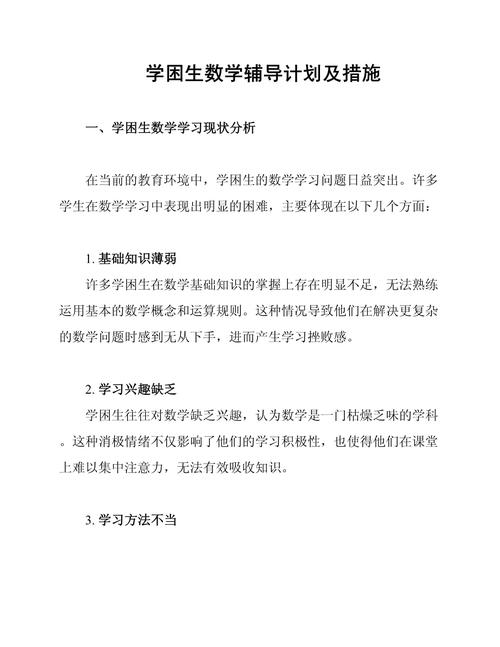 学困生数学辅导计划及措施

一、学困生数学学习现状分析

在当前的教育环境中，学困生的数学学习问题日益突出。许多学生在数学学习中表现出明显的困难，主要体现在以下几个方面：

1. 基础知识薄弱

许多学困生在数学基础知识的掌握上存在明显不足，无法熟练运用基本的数学概念和运算规则。这种情况导致他们在解决更复杂的数学问题时感到无从下手，进而产生学习挫败感。

2. 学习兴趣缺乏

学困生往往对数学缺乏兴趣，认为数学是一门枯燥乏味的学科。这种消极情绪不仅影响了他们的学习积极性，也使得他们在课堂上难以集中注意力，无法有效吸收知识。

3. 学习方法不当